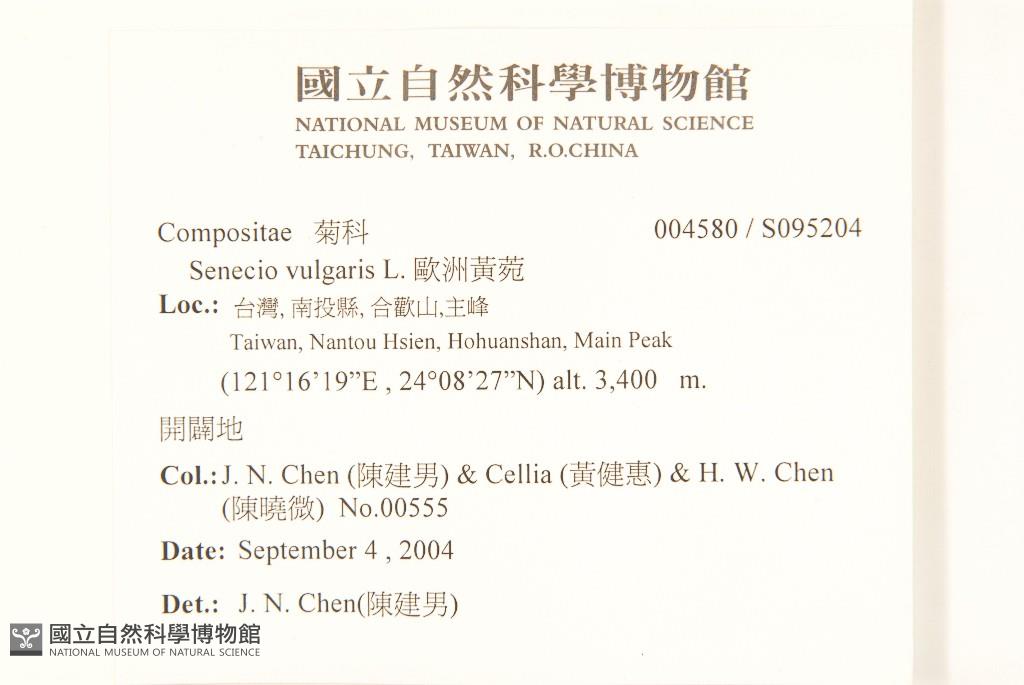 國立自然科學博物館
NATIONAL MUSEUM OF NATURAL SCIENCE
TAICHUNG, TAIWAN, R.O.CHINA

Compositae 菊科 004580 / S095204
Senecio vulgaris L. 歐洲黃菀
Loc.: 台灣, 南投縣, 合歡山,主峰
Taiwan, Nantou Hsien, Hohuanshan, Main Peak
(121°16'19"E , 24°08'27"N) alt. 3,400 m.
開闊地
Col.: J. N. Chen (陳建男) & Cellia (黃健惠) & H. W. Chen (陳曉微) No.00555
Date: September 4 , 2004
Det.: J. N. Chen(陳建男)

國立自然科學博物館
NATIONAL MUSEUM OF NATURAL SCIENCE